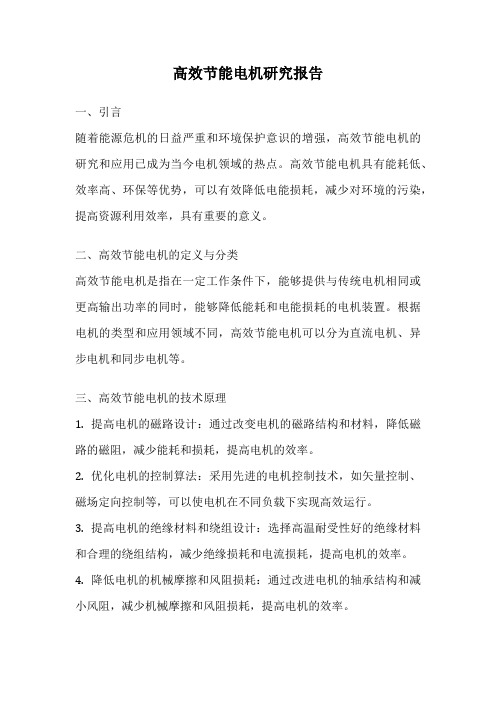 高效节能电机研究报告

一、引言

随着能源危机的日益严重和环境保护意识的增强，高效节能电机的研究和应用已成为当今电机领域的热点。高效节能电机具有能耗低、效率高、环保等优势，可以有效降低电能损耗，减少对环境的污染，提高资源利用效率，具有重要的意义。

二、高效节能电机的定义与分类

高效节能电机是指在一定工作条件下，能够提供与传统电机相同或更高输出功率的同时，能够降低能耗和电能损耗的电机装置。根据电机的类型和应用领域不同，高效节能电机可以分为直流电机、异步电机和同步电机等。

三、高效节能电机的技术原理

1. 提高电机的磁路设计：通过改变电机的磁路结构和材料，降低磁路的磁阻，减少能耗和损耗，提高电机的效率。

2. 优化电机的控制算法：采用先进的电机控制技术，如矢量控制、磁场定向控制等，可以使电机在不同负载下实现高效运行。

3. 提高电机的绝缘材料和绕组设计：选择高温耐受性好的绝缘材料和合理的绕组结构，减少绝缘损耗和电流损耗，提高电机的效率。

4. 降低电机的机械摩擦和风阻损耗：通过改进电机的轴承结构和减小风阻，减少机械摩擦和风阻损耗，提高电机的效率。